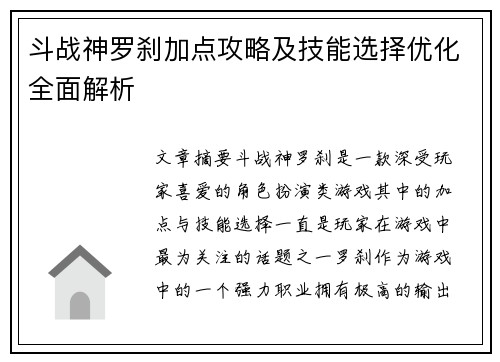 斗战神罗刹加点攻略及技能选择优化全面解析

文章摘要斗战神罗刹是一款深受玩家喜爱的角色扮演类游戏其中的加点与技能选择一直是玩家在游戏中最为关注的话题之一罗刹作为游戏中的一个强力职业拥有极高的输出